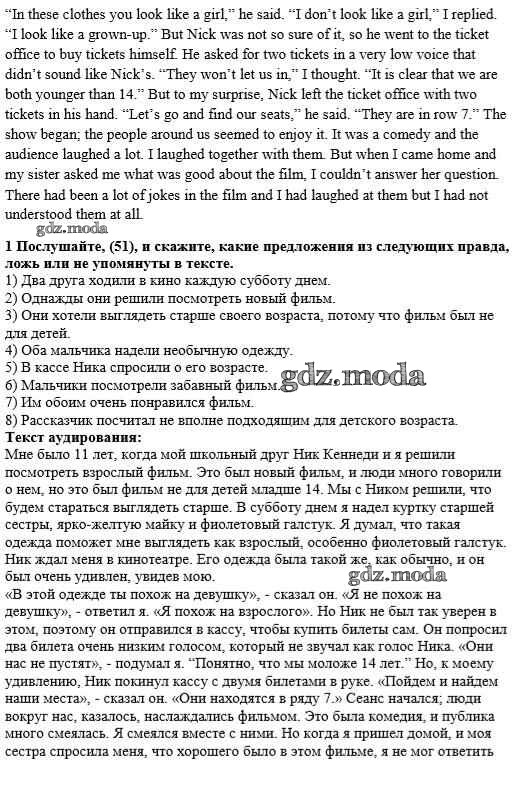 "In these clothes you look like a girl," he said. "I don't look like a girl," I replied. "I look like a grown-up." But Nick was not so sure of it, so he went to the ticket office to buy tickets himself. He asked for two tickets in a very low voice that didn't sound like Nick's. "They won't let us in," I thought. "It is clear that we are both younger than 14." But to my surprise, Nick left the ticket office with two tickets in his hand. "Let's go and find our seats," he said. "They are in row 7." The show began; the people around us seemed to enjoy it. It was a comedy and the audience laughed a lot. I laughed together with them. But when I came home and my sister asked me what was good about the film, I couldn't answer her question. There had been a lot of jokes in the film and I had laughed at them but I had not understood them at all.

gdz.moda

1 Послушайте, (51), и скажите, какие предложения из следующих правда, ложь или не упомянуты в тексте.
1) Два друга ходили в кино каждую субботу днем.
2) Однажды они решили посмотреть новый фильм.
3) Они хотели выглядеть старше своего возраста, потому что фильм был не для детей.
4) Оба мальчика надели необычную одежду.
5) В кассе Ника спросили о его возрасте.
6) Мальчики посмотрели забавный фильм. gdz.moda
7) Им обоим очень понравился фильм.
8) Рассказчик посчитал не вполне подходящим для детского возраста.
Текст аудирования:
Мне было 11 лет, когда мой школьный друг Ник Кеннеди и я решили посмотреть взрослый фильм. Это был новый фильм, и люди много говорили о нем, но это был фильм не для детей младше 14. Мы с Ником решили, что будем стараться выглядеть старше. В субботу днем я надел куртку старшей сестры, ярко-желтую майку и фиолетовый галстук. Я думал, что такая одежда поможет мне выглядеть как взрослый, особенно фиолетовый галстук. Ник ждал меня в кинотеатре. Его одежда была такой же, как обычно, и он был очень удивлен, увидев мою.
gdz.moda
«В этой одежде ты похож на девушку», - сказал он. «Я не похож на девушку», - ответил я. «Я похож на взрослого». Но Ник не был так уверен в этом, поэтому он отправился в кассу, чтобы купить билеты сам. Он попросил два билета очень низким голосом, который не звучал как голос Ника. «Они нас не пустят», - подумал я. "Понятно, что мы моложе 14 лет." Но, к моему удивлению, Ник покинул кассу с двумя билетами в руке. «Пойдем и найдем наши места», - сказал он. «Они находятся в ряду 7.» Сеанс начался; люди вокруг нас, казалось, наслаждались фильмом. Это была комедия, и публика много смеялась. Я смеялся вместе с ними. Но когда я пришел домой, и моя сестра спросила меня, что хорошего было в этом фильме, я не мог ответить